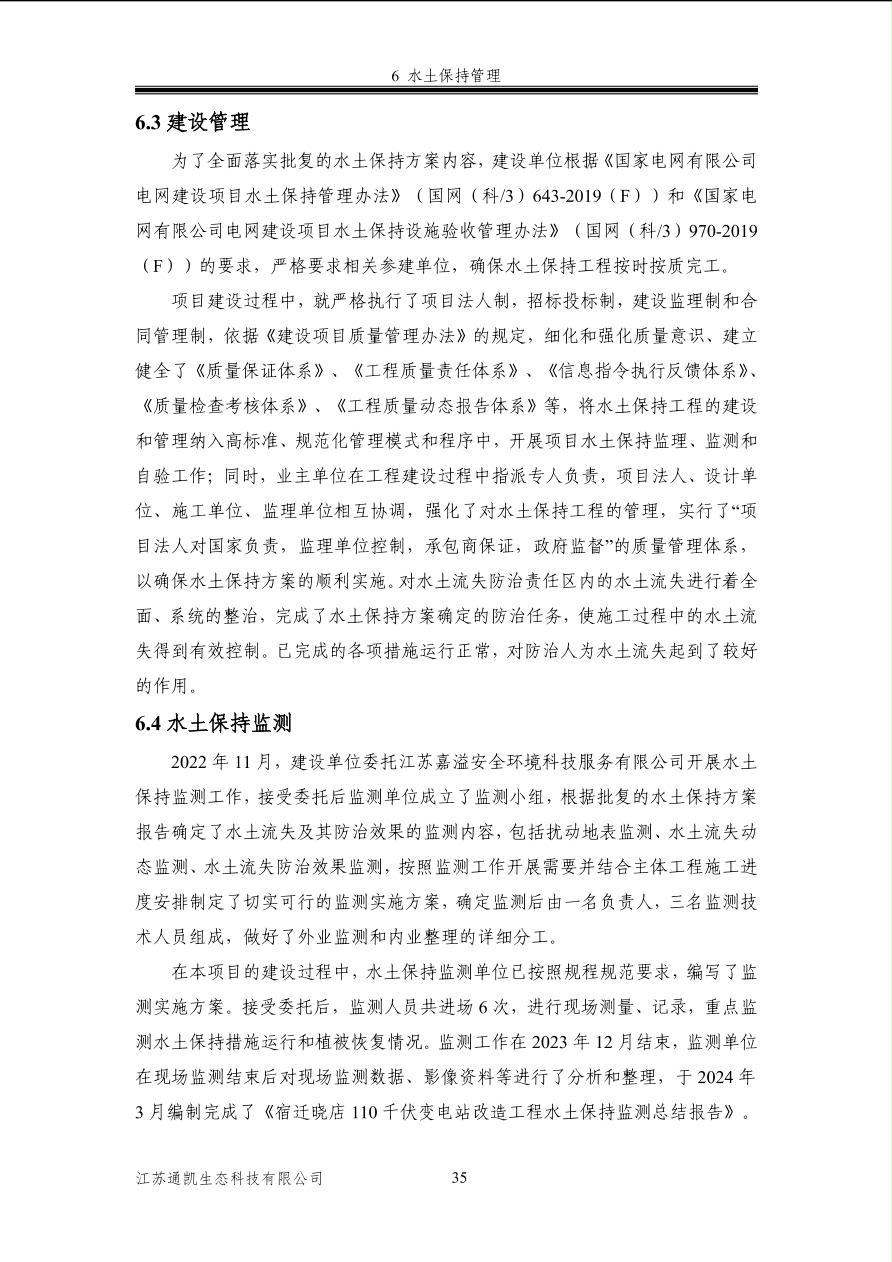 6 水土保持管理

6.3 建设管理

为了全面落实批复的水土保持方案内容，建设单位根据《国家电网有限公司电网建设项目水土保持管理办法》（国网（科/3）643-2019（F））和《国家电网有限公司电网建设项目水土保持设施验收管理办法》（国网（科/3）970-2019（F））的要求，严格要求相关参建单位，确保水土保持工程按时按质完工。

项目建设过程中，就严格执行了项目法人制，招标投标制，建设监理制和合同管理制，依据《建设项目质量管理办法》的规定，细化和强化质量意识、建立健全了《质量保证体系》、《工程质量责任体系》、《信息指令执行反馈体系》、《质量检查考核体系》、《工程质量动态报告体系》等，将水土保持工程的建设和管理纳入高标准、规范化管理模式和程序中，开展项目水土保持监理、监测和自验工作；同时，业主单位在工程建设过程中指派专人负责，项目法人、设计单位、施工单位、监理单位相互协调，强化了对水土保持工程的管理，实行了“项目法人对国家负责，监理单位控制，承包商保证，政府监督”的质量管理体系，以确保水土保持方案的顺利实施。对水土流失防治责任区内的水土流失进行着全面、系统的整治，完成了水土保持方案确定的防治任务，使施工过程中的水土流失得到有效控制。已完成的各项措施运行正常，对防治人为水土流失起到了较好的作用。

6.4 水土保持监测

2022 年 11 月，建设单位委托江苏嘉溢安全环境科技服务有限公司开展水土保持监测工作，接受委托后监测单位成立了监测小组，根据批复的水土保持方案报告确定了水土流失及其防治效果的监测内容，包括扰动地表监测、水土流失动态监测、水土流失防治效果监测，按照监测工作开展需要并结合主体工程施工进度安排制定了切实可行的监测实施方案，确定监测后由一名负责人，三名监测技术人员组成，做好了外业监测和内业整理的详细分工。

在本项目的建设过程中，水土保持监测单位已按照规程规范要求，编写了监测实施方案。接受委托后，监测人员共进场 6 次，进行现场测量、记录，重点监测水土保持措施运行和植被恢复情况。监测工作在 2023 年 12 月结束，监测单位在现场监测结束后对现场监测数据、影像资料等进行了分析和整理，于 2024 年 3 月编制完成了《宿迁晓店 110 千伏变电站改造工程水土保持监测总结报告》。

江苏通凯生态科技有限公司 35